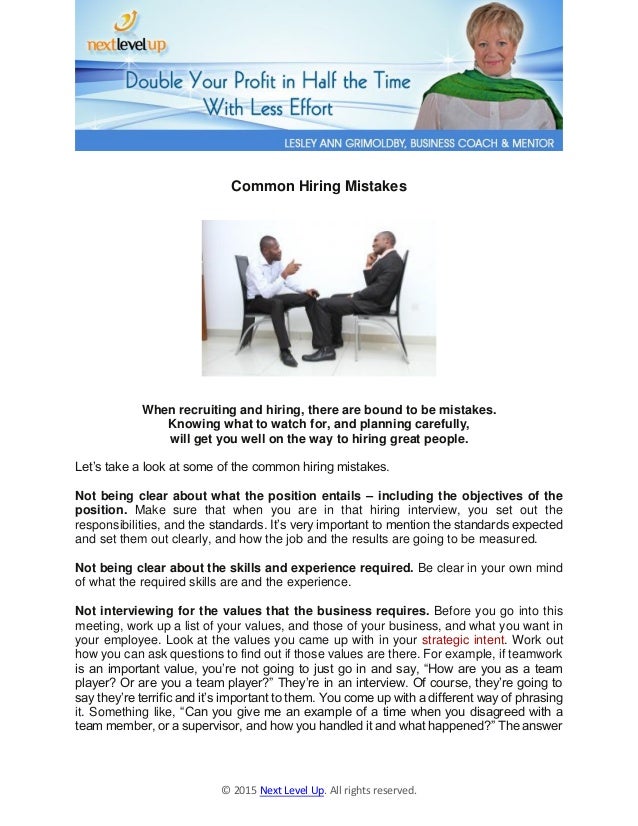 nextlevelup

Double Your Profit in Half the Time With Less Effort

LESLEY ANN GRIMOLDBY, BUSINESS COACH & MENTOR

Common Hiring Mistakes

When recruiting and hiring, there are bound to be mistakes. Knowing what to watch for, and planning carefully, will get you well on the way to hiring great people.

Let's take a look at some of the common hiring mistakes.

Not being clear about what the position entails – including the objectives of the position. Make sure that when you are in that hiring interview, you set out the responsibilities, and the standards. It's very important to mention the standards expected and set them out clearly, and how the job and the results are going to be measured.

Not being clear about the skills and experience required. Be clear in your own mind of what the required skills are and the experience.

Not interviewing for the values that the business requires. Before you go into this meeting, work up a list of your values, and those of your business, and what you want in your employee. Look at the values you came up with in your strategic intent. Work out how you can ask questions to find out if those values are there. For example, if teamwork is an important value, you're not going to just go in and say, "How are you as a team player? Or are you a team player?" They're in an interview. Of course, they're going to say they're terrific and it's important to them. You come up with a different way of phrasing it. Something like, "Can you give me an example of a time when you disagreed with a team member, or a supervisor, and how you handled it and what happened?" The answer

© 2015 Next Level Up. All rights reserved.